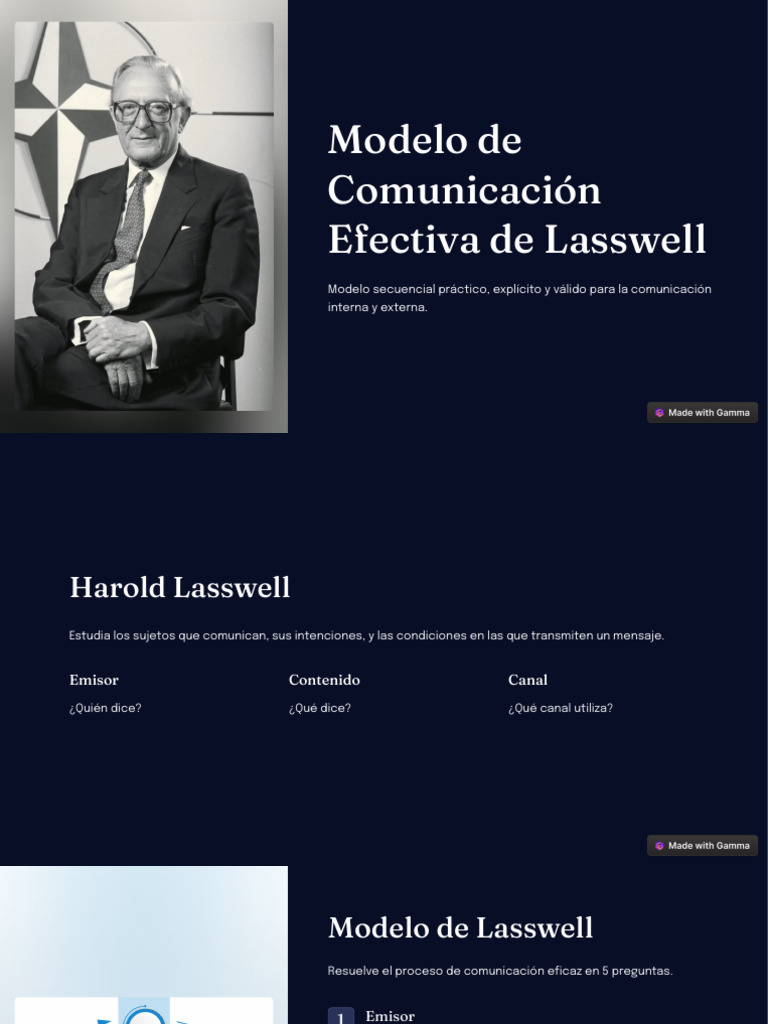 Modelo de Comunicación Efectiva de Lasswell

Modelo secuencial práctico, explícito y válido para la comunicación interna y externa.

Made with Gamma

Harold Lasswell

Estudia los sujetos que comunican, sus intenciones, y las condiciones en las que transmiten un mensaje.

Emisor

¿Quién dice?

Contenido

¿Qué dice?

Canal

¿Qué canal utiliza?

Made with Gamma

Modelo de Lasswell

Resuelve el proceso de comunicación eficaz en 5 preguntas.

1 Emisor